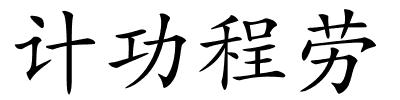 计功程劳